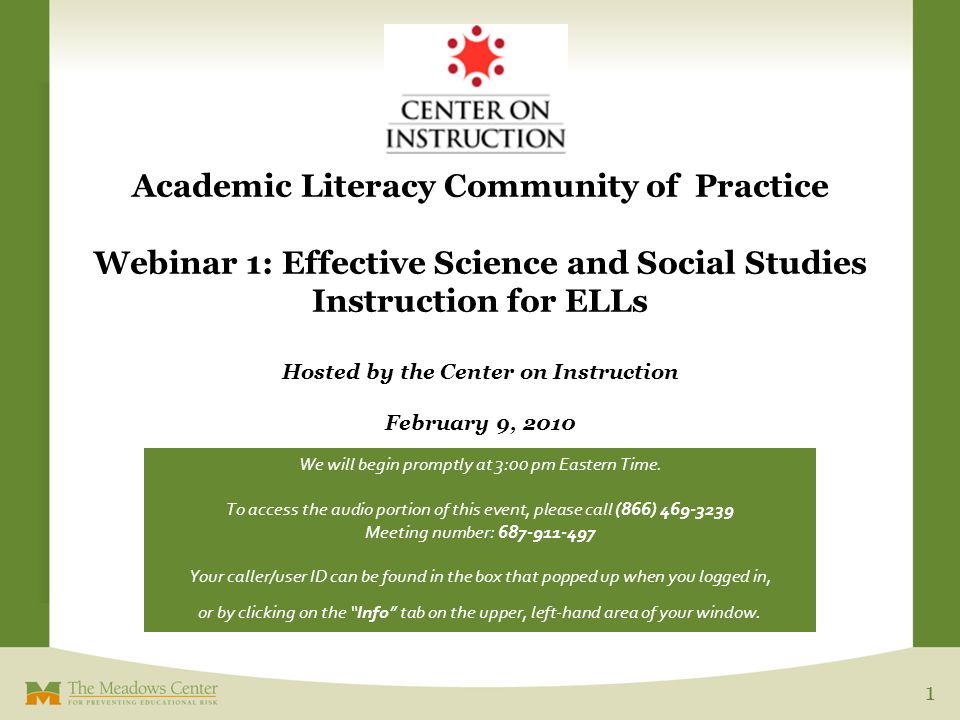 CENTER ON INSTRUCTION

Academic Literacy Community of Practice

Webinar 1: Effective Science and Social Studies Instruction for ELLs

Hosted by the Center on Instruction

February 9, 2010

We will begin promptly at 3:00 pm Eastern Time.

To access the audio portion of this event, please call (866) 469-3239
Meeting number: 687-911-497

Your caller/user ID can be found in the box that popped up when you logged in, or by clicking on the "Info" tab on the upper, left-hand area of your window.

The Meadows Center
FOR PREVENTING EDUCATIONAL RISK

1